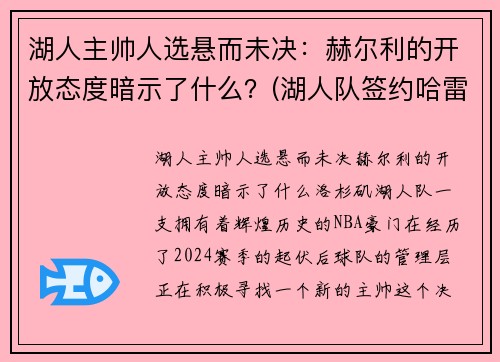 湖人主帅人选悬而未决：赫尔利的开放态度暗示了什么？(湖人队签约哈雷

湖人主帅人选悬而未决赫尔利的开放态度暗示了什么洛杉矶湖人队一支拥有着辉煌历史的NBA豪门在经历了2024赛季的起伏后球队的管理层正在积极寻找一个新的主帅这个决